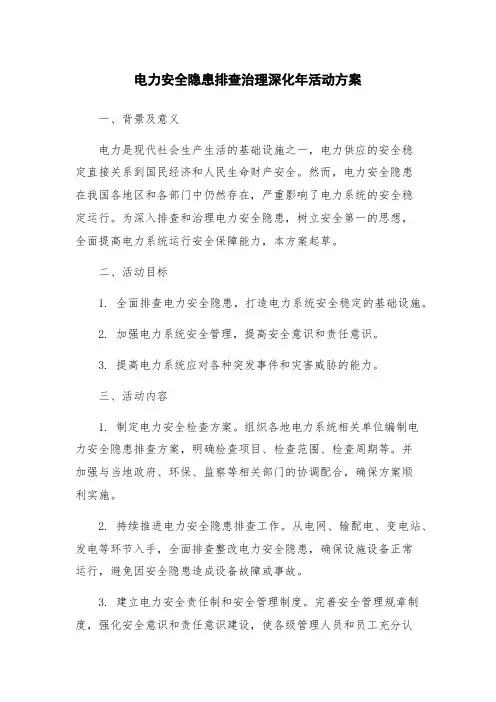 电力安全隐患排查治理深化年活动方案

一、背景及意义

电力是现代社会生产生活的基础设施之一，电力供应的安全稳定直接关系到国民经济和人民生命财产安全。然而，电力安全隐患在我国各地区和各部门中仍然存在，严重影响了电力系统的安全稳定运行。为深入排查和治理电力安全隐患，树立安全第一的思想，全面提高电力系统运行安全保障能力，本方案起草。

二、活动目标

1. 全面排查电力安全隐患，打造电力系统安全稳定的基础设施。

2. 加强电力系统安全管理，提高安全意识和责任意识。

3. 提高电力系统应对各种突发事件和灾害威胁的能力。

三、活动内容

1. 制定电力安全检查方案。组织各地电力系统相关单位编制电力安全隐患排查方案，明确检查项目、检查范围、检查周期等。并加强与当地政府、环保、监察等相关部门的协调配合，确保方案顺利实施。

2. 持续推进电力安全隐患排查工作。从电网、输配电、变电站、发电等环节入手，全面排查整改电力安全隐患，确保设施设备正常运行，避免因安全隐患造成设备故障或事故。

3. 建立电力安全责任制和安全管理制度。完善安全管理规章制度，强化安全意识和责任意识建设，使各级管理人员和员工充分认